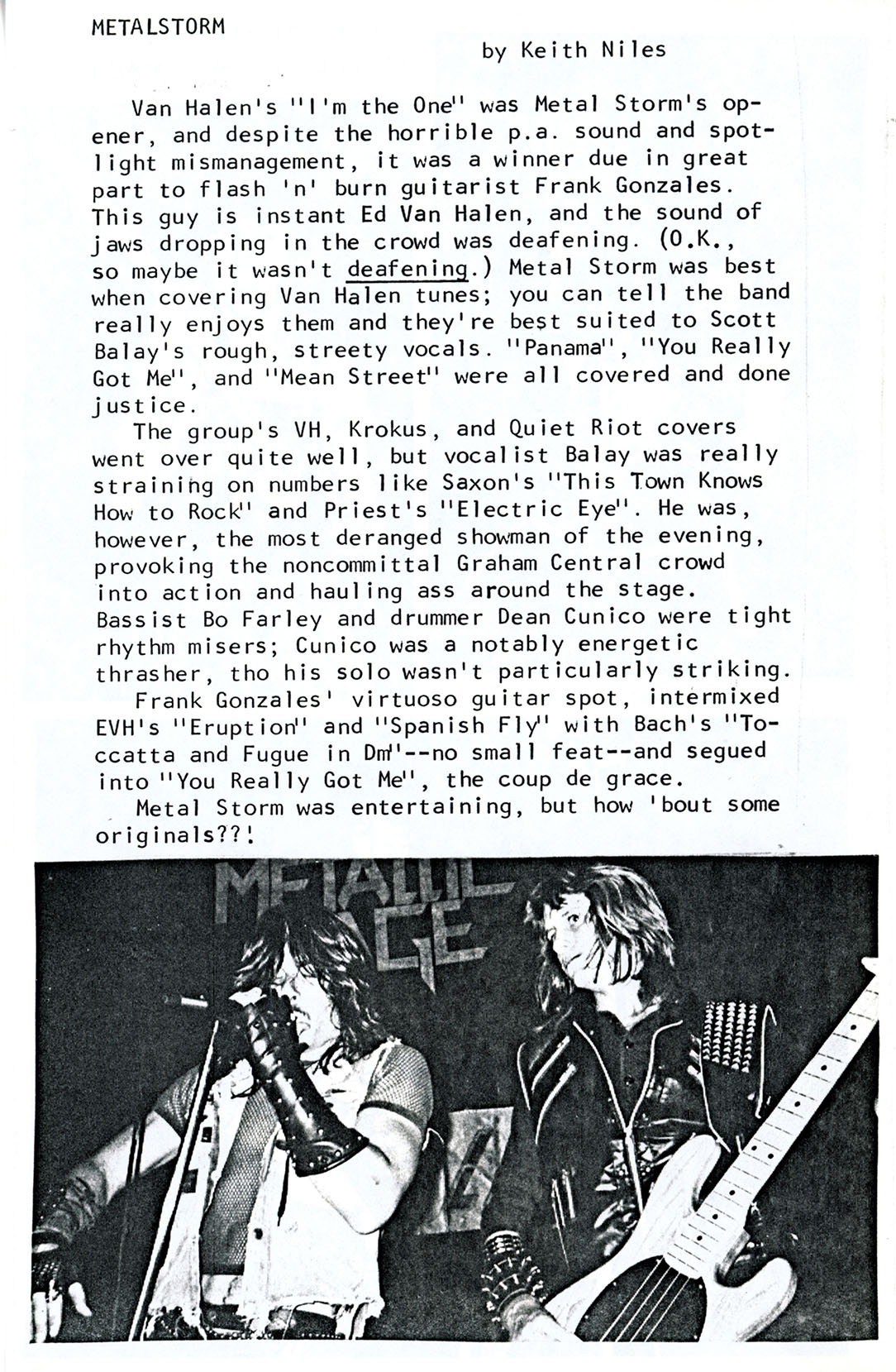 METALSTORM

by Keith Niles

Van Halen's "I'm the One" was Metal Storm's opener, and despite the horrible p.a. sound and spotlight mismanagement, it was a winner due in great part to flash 'n' burn guitarist Frank Gonzales. This guy is instant Ed Van Halen, and the sound of jaws dropping in the crowd was deafening. (O.K., so maybe it wasn't deafening.) Metal Storm was best when covering Van Halen tunes; you can tell the band really enjoys them and they're best suited to Scott Balay's rough, streety vocals. "Panama", "You Really Got Me", and "Mean Street" were all covered and done justice.

The group's VH, Krokus, and Quiet Riot covers went over quite well, but vocalist Balay was really straining on numbers like Saxon's "This Town Knows How to Rock" and Priest's "Electric Eye". He was, however, the most deranged showman of the evening, provoking the noncommittal Graham Central crowd into action and hauling ass around the stage. Bassist Bo Farley and drummer Dean Cunico were tight rhythm misers; Cunico was a notably energetic thrasher, tho his solo wasn't particularly striking.

Frank Gonzales' virtuoso guitar spot, intermixed EVH's "Eruption" and "Spanish Fly" with Bach's "Toccatta and Fugue in Dm"--no small feat--and segued into "You Really Got Me", the coup de grace.

Metal Storm was entertaining, but how 'bout some originals??!

METALLIC
AGE